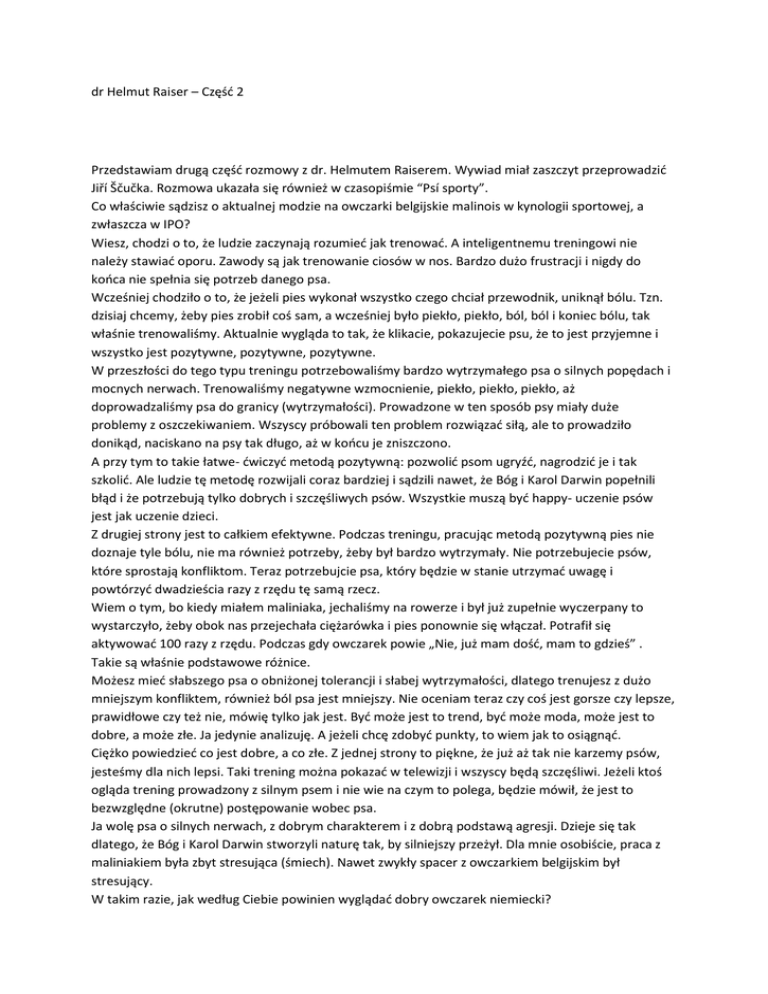 dr Helmut Raiser – Część 2

Przedstawiam drugą część rozmowy z dr. Helmutem Raiserem. Wywiad miał zaszczyt przeprowadzić Jiří Ščučka. Rozmowa ukazała się również w czasopiśmie "Psí sporty".
Co właściwie sądzisz o aktualnej modzie na owczarki belgijskie malinois w kynologii sportowej, a zwłaszcza w IPO?
Wiesz, chodzi o to, że ludzie zaczynają rozumieć jak trenować. A inteligentnemu treningowi nie należy stawiać oporu. Zawody są jak trenowanie ciosów w nos. Bardzo dużo frustracji i nigdy do końca nie spełnia się potrzeb danego psa.
Wcześniej chodziło o to, że jeżeli pies wykonał wszystko czego chciał przewodnik, uniknął bólu. Tzn. dzisiaj chcemy, żeby pies zrobił coś sam, a wcześniej było piekło, piekło, ból, ból i koniec bólu, tak właśnie trenowaliśmy. Aktualnie wygląda to tak, że klikacie, pokazujecie psu, że to jest przyjemne i wszystko jest pozytywne, pozytywne, pozytywne.
W przeszłości do tego typu treningu potrzebowaliśmy bardzo wytrzymałego psa o silnych popędach i mocnych nerwach. Trenowaliśmy negatywne wzmocnienie, piekło, piekło, piekło, aż doprowadzaliśmy psa do granicy (wytrzymałości). Prowadzone w ten sposób psy miały duże problemy z oszczekiwaniem. Wszyscy próbowali ten problem rozwiązać siłą, ale to prowadziło donikąd, naciskano na psy tak długo, aż w końcu je zniszczono.
A przy tym to takie łatwe- ćwiczyć metodą pozytywną: pozwolić psom ugryźć, nagrodzić je i tak szkolić. Ale ludzie tę metodę rozwijali coraz bardziej i sądzili nawet, że Bóg i Karol Darwin popełnili błąd i że potrzebują tylko dobrych i szczęśliwych psów. Wszystkie muszą być happy- uczenie psów jest jak uczenie dzieci.
Z drugiej strony jest to całkiem efektywne. Podczas treningu, pracując metodą pozytywną pies nie doznaje tyle bólu, nie ma również potrzeby, żeby był bardzo wytrzymały. Nie potrzebujecie psów, które sprostają konfliktom. Teraz potrzebujcie psa, który będzie w stanie utrzymać uwagę i powtórzyć dwadzieścia razy z rzędu tę samą rzecz.
Wiem o tym, bo kiedy miałem maliniaka, jechaliśmy na rowerze i był już zupełnie wyczerpany to wystarczyło, żeby obok nas przejechała ciężarówka i pies ponownie się włączał. Potrafił się aktywować 100 razy z rzędu. Podczas gdy owczarek powie „Nie, już mam dość, mam to gdzieś" . Takie są właśnie podstawowe różnice.
Możesz mieć słabszego psa o obniżonej tolerancji i słabej wytrzymałości, dlatego trenujesz z dużo mniejszym konfliktem, również ból psa jest mniejszy. Nie oceniam teraz czy coś jest gorsze czy lepsze, prawidłowe czy też nie, mówię tylko jak jest. Być może jest to trend, być może moda, może jest to dobre, a może złe. Ja jedynie analizuję. A jeżeli chcę zdobyć punkty, to wiem jak to osiągnąć.
Ciężko powiedzieć co jest dobre, a co złe. Z jednej strony to piękne, że już aż tak nie karzemy psów, jesteśmy dla nich lepsi. Taki trening można pokazać w telewizji i wszyscy będą szczęśliwi. Jeżeli ktoś ogląda trening prowadzony z silnym psem i nie wie na czym to polega, będzie mówił, że jest to bezwzględne (okrutne) postępowanie wobec psa.
Ja wolę psa o silnych nerwach, z dobrym charakterem i z dobrą podstawą agresji. Dzieje się tak dlatego, że Bóg i Karol Darwin stworzyli naturę tak, by silniejszy przeżył. Dla mnie osobiście, praca z maliniakiem była zbyt stresująca (śmiech). Nawet zwykły spacer z owczarkiem belgijskim był stresujący.
W takim razie, jak według Ciebie powinien wyglądać dobry owczarek niemiecki?